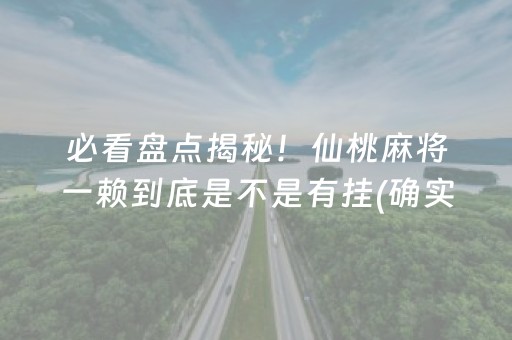 必看盘点揭秘！仙桃麻将一赖到底是不是有挂(确实